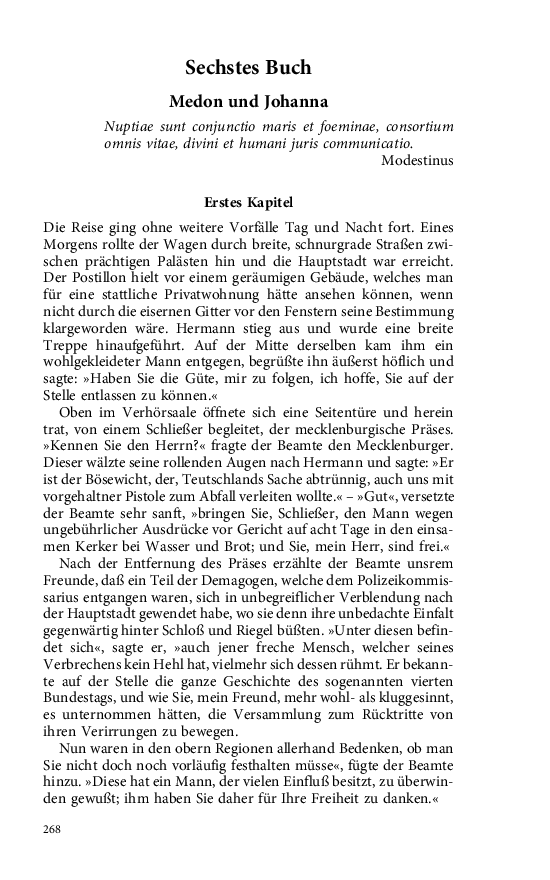 Sechstes Buch

Medon und Johanna

Nuptiae sunt conjunctio maris et foeminae, consortium omnis vitae, divini et humani juris communicatio.
Modestinus

Erstes Kapitel

Die Reise ging ohne weitere Vorfälle Tag und Nacht fort. Eines Morgens rollte der Wagen durch breite, schnurgrade Straßen zwischen prächtigen Palästen hin und die Hauptstadt war erreicht. Der Postillon hielt vor einem geräumigen Gebäude, welches man für eine stattliche Privatwohnung hätte ansehen können, wenn nicht durch die eisernen Gitter vor den Fenstern seine Bestimmung klargeworden wäre. Hermann stieg aus und wurde eine breite Treppe hinaufgeführt. Auf der Mitte derselben kam ihm ein wohlgekleideter Mann entgegen, begrüßte ihn äußerst höflich und sagte: »Haben Sie die Güte, mir zu folgen, ich hoffe, Sie auf der Stelle entlassen zu können.«

Oben im Verhörsaale öffnete sich eine Seitentüre und herein trat, von einem Schließer begleitet, der mecklenburgische Präses. »Kennen Sie den Herrn?« fragte der Beamte den Mecklenburger. Dieser wälzte seine rollenden Augen nach Hermann und sagte: »Er ist der Bösewicht, der, Teutschlands Sache abtrünnig, auch uns mit vorgehaltner Pistole zum Abfall verleiten wollte.« – »Gut«, versetzte der Beamte sehr sanft, »bringen Sie, Schließer, den Mann wegen ungebührlicher Ausdrücke vor Gericht auf acht Tage in den einsamen Kerker bei Wasser und Brot; und Sie, mein Herr, sind frei.«

Nach der Entfernung des Präses erzählte der Beamte unsrem Freunde, daß ein Teil der Demagogen, welche dem Polizeikommissarius entgangen waren, sich in unbegreiflicher Verblendung nach der Hauptstadt gewendet habe, wo sie denn ihre unbedachte Einfalt gegenwärtig hinter Schloß und Riegel büßten. »Unter diesen befindet sich«, sagte er, »auch jener freche Mensch, welcher seines Verbrechens kein Hehl hat, vielmehr sich dessen rühmt. Er bekannte auf der Stelle die ganze Geschichte des sogenannten vierten Bundestags, und wie Sie, mein Freund, mehr wohl- als kluggesinnt, es unternommen hätten, die Versammlung zum Rücktritte von ihren Verirrungen zu bewegen.

Nun waren in den obern Regionen allerhand Bedenken, ob man Sie nicht doch noch vorläufig festhalten müsse«, fügte der Beamte hinzu. »Diese hat ein Mann, der vielen Einfluß besitzt, zu überwinden gewußt; ihm haben Sie daher für Ihre Freiheit zu danken.«

268